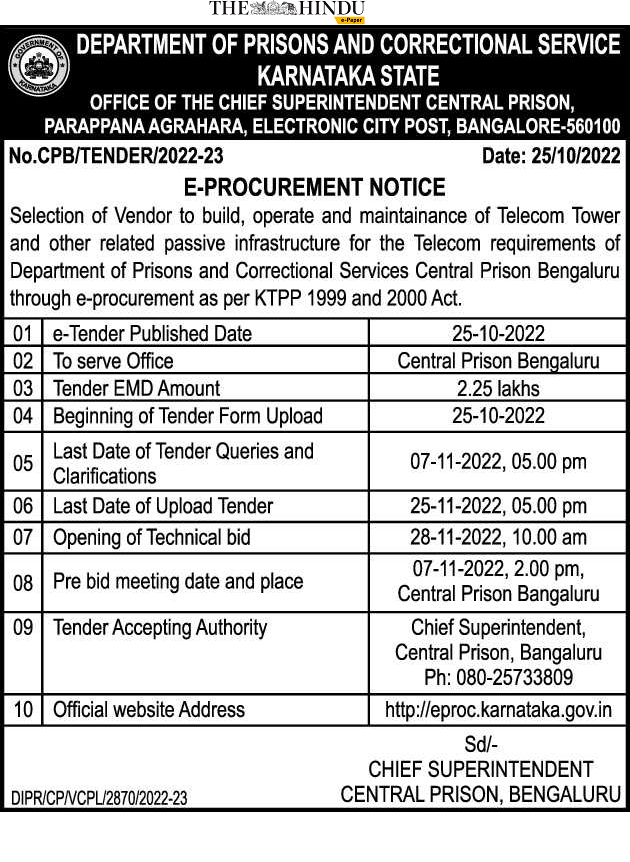 THE HINDU
e-Paper

GOVERNMENT OF KARNATAKA

DEPARTMENT OF PRISONS AND CORRECTIONAL SERVICE
KARNATAKA STATE
OFFICE OF THE CHIEF SUPERINTENDENT CENTRAL PRISON,
PARAPPANA AGRAHARA, ELECTRONIC CITY POST, BANGALORE-560100

No.CPB/TENDER/2022-23 Date: 25/10/2022

E-PROCUREMENT NOTICE

Selection of Vendor to build, operate and maintainance of Telecom Tower and other related passive infrastructure for the Telecom requirements of Department of Prisons and Correctional Services Central Prison Bengaluru through e-procurement as per KTPP 1999 and 2000 Act.

| 01 | e-Tender Published Date | 25-10-2022 |
|---|---|---|
| 02 | To serve Office | Central Prison Bengaluru |
| 03 | Tender EMD Amount | 2.25 lakhs |
| 04 | Beginning of Tender Form Upload | 25-10-2022 |
| 05 | Last Date of Tender Queries and Clarifications | 07-11-2022, 05.00 pm |
| 06 | Last Date of Upload Tender | 25-11-2022, 05.00 pm |
| 07 | Opening of Technical bid | 28-11-2022, 10.00 am |
| 08 | Pre bid meeting date and place | 07-11-2022, 2.00 pm, Central Prison Bangaluru |
| 09 | Tender Accepting Authority | Chief Superintendent, Central Prison, Bangaluru Ph: 080-25733809 |
| 10 | Official website Address | http://eproc.karnataka.gov.in |

Sd/-
CHIEF SUPERINTENDENT
CENTRAL PRISON, BENGALURU

DIPR/CP/VCPL/2870/2022-23